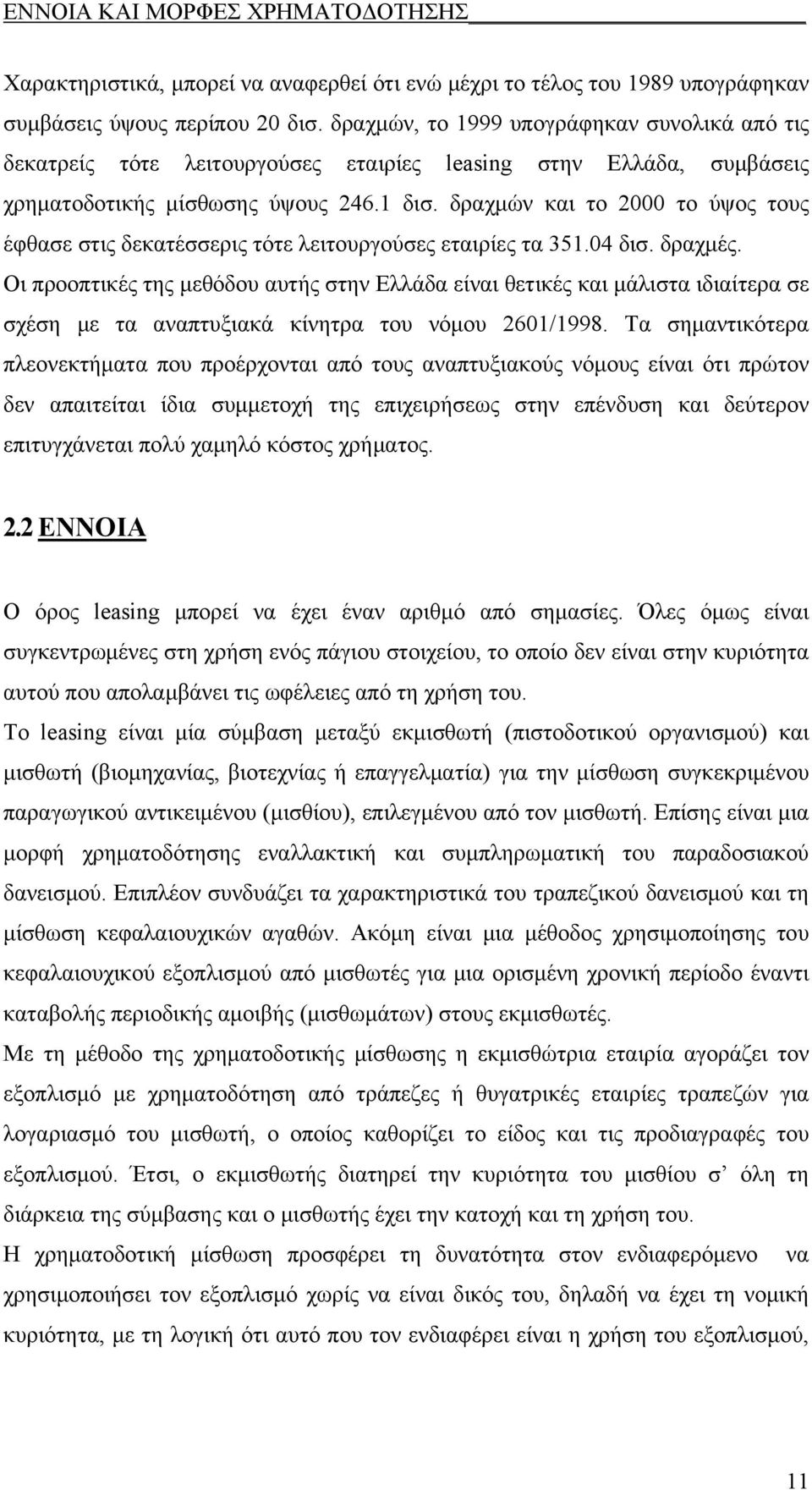 ΕΝΝΟΙΑ ΚΑΙ ΜΟΡΦΕΣ ΧΡΗΜΑΤΟΔΟΤΗΣΗΣ

Χαρακτηριστικά, μπορεί να αναφερθεί ότι ενώ μέχρι το τέλος του 1989 υπογράφηκαν συμβάσεις ύψους περίπου 20 δισ. δραχμών, το 1999 υπογράφηκαν συνολικά από τις δεκατρείς τότε λειτουργούσες εταιρίες leasing στην Ελλάδα, συμβάσεις χρηματοδοτικής μίσθωσης ύψους 246.1 δισ. δραχμών και το 2000 το ύψος τους έφθασε στις δεκατέσσερις τότε λειτουργούσες εταιρίες τα 351.04 δισ. δραχμές.
Οι προοπτικές της μεθόδου αυτής στην Ελλάδα είναι θετικές και μάλιστα ιδιαίτερα σε σχέση με τα αναπτυξιακά κίνητρα του νόμου 2601/1998. Τα σημαντικότερα πλεονεκτήματα που προέρχονται από τους αναπτυξιακούς νόμους είναι ότι πρώτον δεν απαιτείται ίδια συμμετοχή της επιχειρήσεως στην επένδυση και δεύτερον επιτυγχάνεται πολύ χαμηλό κόστος χρήματος.

2.2 ΕΝΝΟΙΑ

Ο όρος leasing μπορεί να έχει έναν αριθμό από σημασίες. Όλες όμως είναι συγκεντρωμένες στη χρήση ενός πάγιου στοιχείου, το οποίο δεν είναι στην κυριότητα αυτού που απολαμβάνει τις ωφέλειες από τη χρήση του.
Το leasing είναι μία σύμβαση μεταξύ εκμισθωτή (πιστοδοτικού οργανισμού) και μισθωτή (βιομηχανίας, βιοτεχνίας ή επαγγελματία) για την μίσθωση συγκεκριμένου παραγωγικού αντικειμένου (μισθίου), επιλεγμένου από τον μισθωτή. Επίσης είναι μια μορφή χρηματοδότησης εναλλακτική και συμπληρωματική του παραδοσιακού δανεισμού. Επιπλέον συνδυάζει τα χαρακτηριστικά του τραπεζικού δανεισμού και τη μίσθωση κεφαλαιουχικών αγαθών. Ακόμη είναι μια μέθοδος χρησιμοποίησης του κεφαλαιουχικού εξοπλισμού από μισθωτές για μια ορισμένη χρονική περίοδο έναντι καταβολής περιοδικής αμοιβής (μισθωμάτων) στους εκμισθωτές.
Με τη μέθοδο της χρηματοδοτικής μίσθωσης η εκμισθώτρια εταιρία αγοράζει τον εξοπλισμό με χρηματοδότηση από τράπεζες ή θυγατρικές εταιρίες τραπεζών για λογαριασμό του μισθωτή, ο οποίος καθορίζει το είδος και τις προδιαγραφές του εξοπλισμού. Έτσι, ο εκμισθωτής διατηρεί την κυριότητα του μισθίου σ' όλη τη διάρκεια της σύμβασης και ο μισθωτής έχει την κατοχή και τη χρήση του.
Η χρηματοδοτική μίσθωση προσφέρει τη δυνατότητα στον ενδιαφερόμενο να χρησιμοποιήσει τον εξοπλισμό χωρίς να είναι δικός του, δηλαδή να έχει τη νομική κυριότητα, με τη λογική ότι αυτό που τον ενδιαφέρει είναι η χρήση του εξοπλισμού,

11